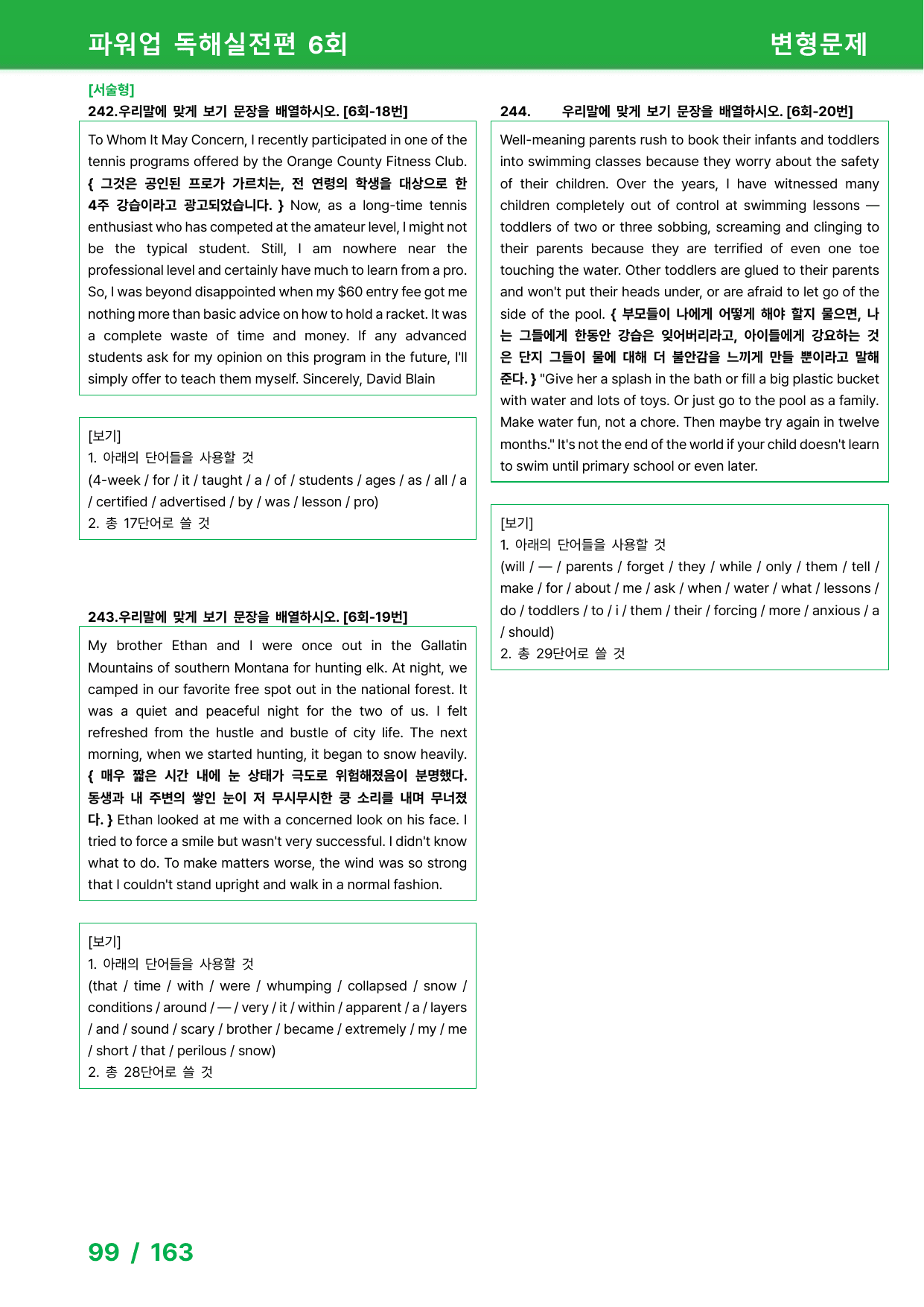 파워업 독해실전편 6회
변형문제

[서술형]
242.우리말에 맞게 보기 문장을 배열하시오. [6회-18번]

To Whom It May Concern, I recently participated in one of the tennis programs offered by the Orange County Fitness Club. { 그것은 공인된 프로가 가르치는, 전 연령의 학생을 대상으로 한 4주 강습이라고 광고되었습니다. } Now, as a long-time tennis enthusiast who has competed at the amateur level, I might not be the typical student. Still, I am nowhere near the professional level and certainly have much to learn from a pro. So, I was beyond disappointed when my $60 entry fee got me nothing more than basic advice on how to hold a racket. It was a complete waste of time and money. If any advanced students ask for my opinion on this program in the future, I'll simply offer to teach them myself. Sincerely, David Blain

[보기]
1. 아래의 단어들을 사용할 것
(4-week / for / it / taught / a / of / students / ages / as / all / a / certified / advertised / by / was / lesson / pro)
2. 총 17단어로 쓸 것

243.우리말에 맞게 보기 문장을 배열하시오. [6회-19번]

My brother Ethan and I were once out in the Gallatin Mountains of southern Montana for hunting elk. At night, we camped in our favorite free spot out in the national forest. It was a quiet and peaceful night for the two of us. I felt refreshed from the hustle and bustle of city life. The next morning, when we started hunting, it began to snow heavily. { 매우 짧은 시간 내에 눈 상태가 극도로 위험해졌음이 분명했다. 동생과 내 주변의 쌓인 눈이 저 무시무시한 쿵 소리를 내며 무너졌다. } Ethan looked at me with a concerned look on his face. I tried to force a smile but wasn't very successful. I didn't know what to do. To make matters worse, the wind was so strong that I couldn't stand upright and walk in a normal fashion.

[보기]
1. 아래의 단어들을 사용할 것
(that / time / with / were / whumping / collapsed / snow / conditions / around / — / very / it / within / apparent / a / layers / and / sound / scary / brother / became / extremely / my / me / short / that / perilous / snow)
2. 총 28단어로 쓸 것

244. 우리말에 맞게 보기 문장을 배열하시오. [6회-20번]

Well-meaning parents rush to book their infants and toddlers into swimming classes because they worry about the safety of their children. Over the years, I have witnessed many children completely out of control at swimming lessons — toddlers of two or three sobbing, screaming and clinging to their parents because they are terrified of even one toe touching the water. Other toddlers are glued to their parents and won't put their heads under, or are afraid to let go of the side of the pool. { 부모들이 나에게 어떻게 해야 할지 물으면, 나는 그들에게 한동안 강습은 잊어버리라고, 아이들에게 강요하는 것은 단지 그들이 물에 대해 더 불안감을 느끼게 만들 뿐이라고 말해준다. } "Give her a splash in the bath or fill a big plastic bucket with water and lots of toys. Or just go to the pool as a family. Make water fun, not a chore. Then maybe try again in twelve months." It's not the end of the world if your child doesn't learn to swim until primary school or even later.

[보기]
1. 아래의 단어들을 사용할 것
(will / — / parents / forget / they / while / only / them / tell / make / for / about / me / ask / when / water / what / lessons / do / toddlers / to / i / them / their / forcing / more / anxious / a / should)
2. 총 29단어로 쓸 것

99 / 163